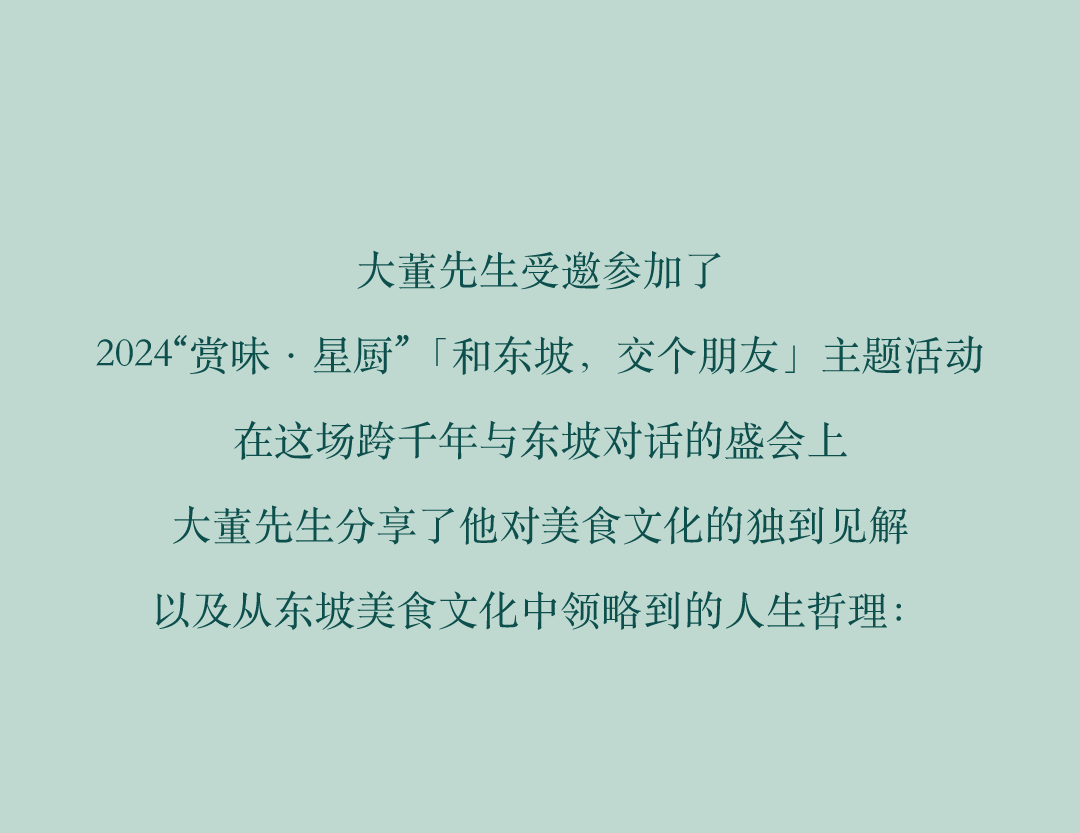 大董先生受邀参加了

2024“赏味 · 星厨”「和东坡，交个朋友」主题活动

在这场跨千年与东坡对话的盛会上

大董先生分享了他对美食文化的独到见解

以及从东坡美食文化中领略到的人生哲理：